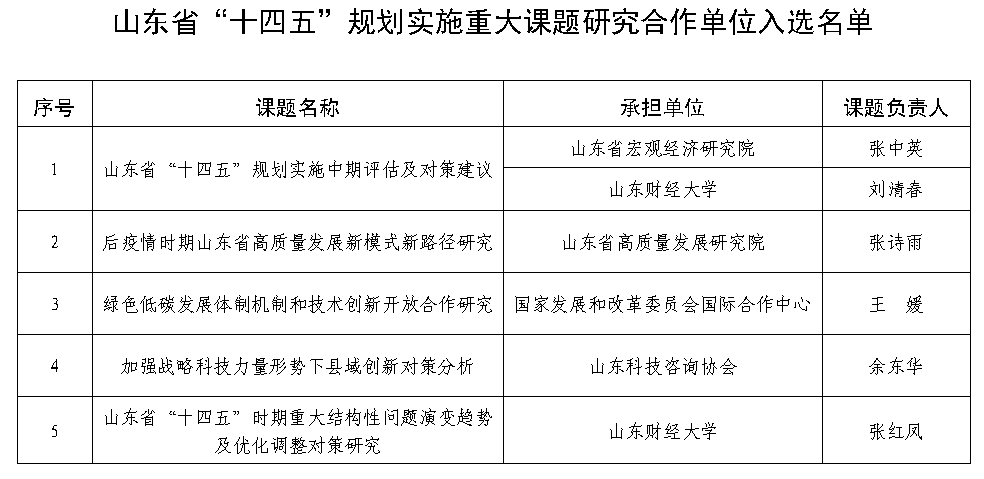 山东省“十四五”规划实施重大课题研究合作单位入选名单

| 序号 | 课题名称 | 承担单位 | 课题负责人 |
|---|---|---|---|
| 1 | 山东省“十四五”规划实施中期评估及对策建议 | 山东省宏观经济研究院 | 张中英 |
| | | 山东财经大学 | 刘清春 |
| 2 | 后疫情时期山东省高质量发展新模式新路径研究 | 山东省高质量发展研究院 | 张诗雨 |
| 3 | 绿色低碳发展体制机制和技术创新开放合作研究 | 国家发展和改革委员会国际合作中心 | 王　媛 |
| 4 | 加强战略科技力量形势下县域创新对策分析 | 山东科技咨询协会 | 余东华 |
| 5 | 山东省“十四五”时期重大结构性问题演变趋势及优化调整对策研究 | 山东财经大学 | 张红凤 |